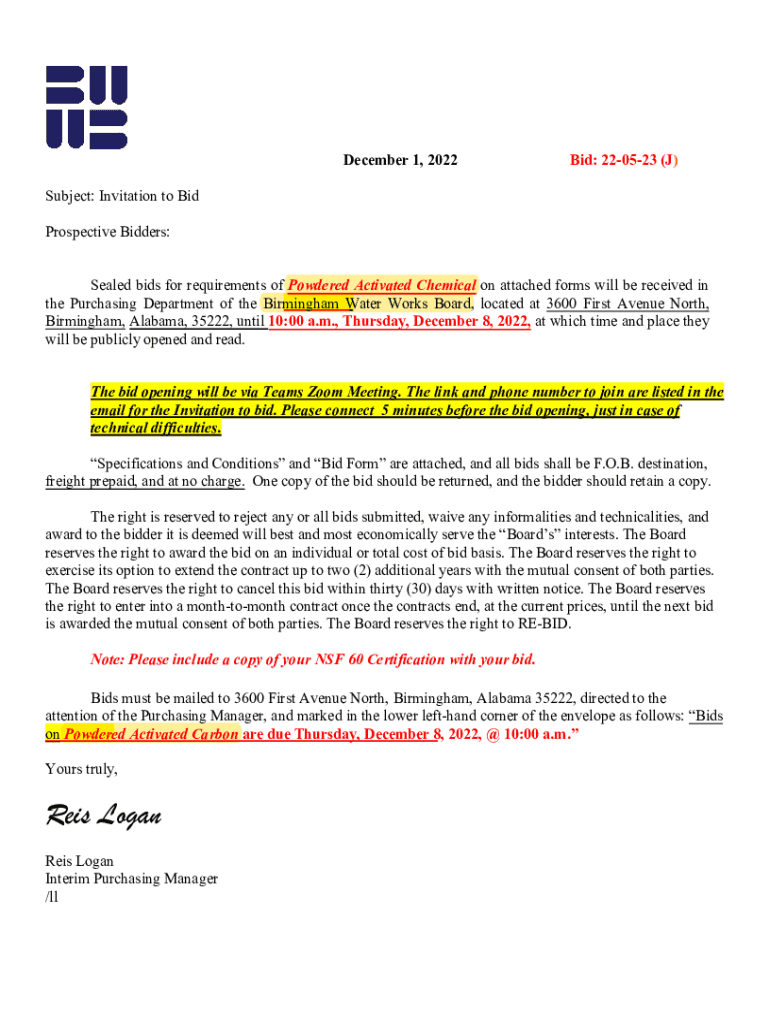 December 1, 2022

Bid: 22-05-23 (J)

Subject: Invitation to Bid

Prospective Bidders:

Sealed bids for requirements of Powdered Activated Chemical on attached forms will be received in the Purchasing Department of the Birmingham Water Works Board, located at 3600 First Avenue North, Birmingham, Alabama, 35222, until 10:00 a.m., Thursday, December 8, 2022, at which time and place they will be publicly opened and read.

The bid opening will be via Teams Zoom Meeting. The link and phone number to join are listed in the email for the Invitation to bid. Please connect 5 minutes before the bid opening, just in case of technical difficulties.

"Specifications and Conditions" and "Bid Form" are attached, and all bids shall be F.O.B. destination, freight prepaid, and at no charge. One copy of the bid should be returned, and the bidder should retain a copy.

The right is reserved to reject any or all bids submitted, waive any informalities and technicalities, and award to the bidder it is deemed will best and most economically serve the "Board's" interests. The Board reserves the right to award the bid on an individual or total cost of bid basis. The Board reserves the right to exercise its option to extend the contract up to two (2) additional years with the mutual consent of both parties. The Board reserves the right to cancel this bid within thirty (30) days with written notice. The Board reserves the right to enter into a month-to-month contract once the contracts end, at the current prices, until the next bid is awarded the mutual consent of both parties. The Board reserves the right to RE-BID.

Note: Please include a copy of your NSF 60 Certification with your bid.

Bids must be mailed to 3600 First Avenue North, Birmingham, Alabama 35222, directed to the attention of the Purchasing Manager, and marked in the lower left-hand corner of the envelope as follows: "Bids on Powdered Activated Carbon are due Thursday, December 8, 2022, @ 10:00 a.m."

Yours truly,

Reis Logan

Reis Logan
Interim Purchasing Manager
/ll